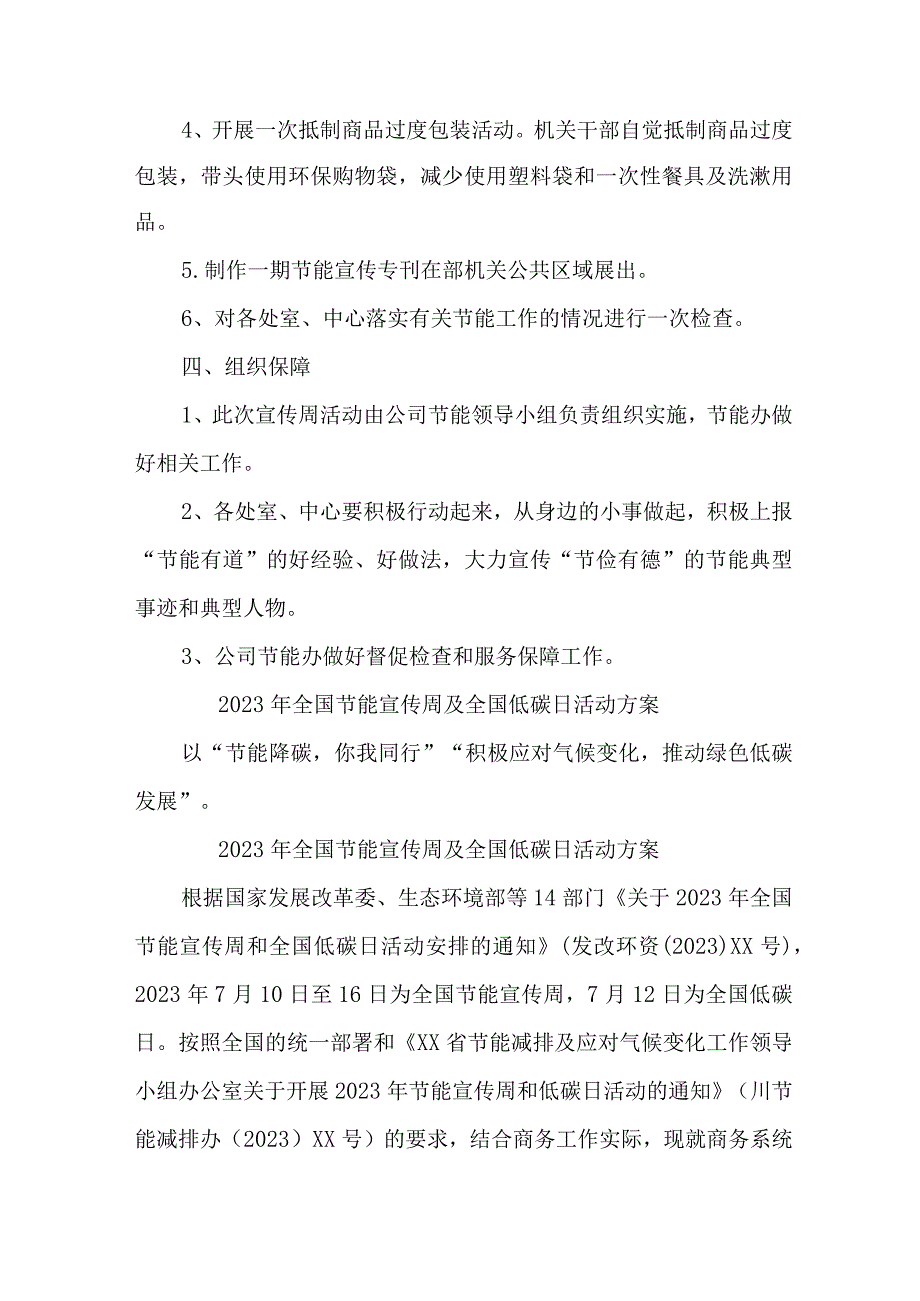 4、开展一次抵制商品过度包装活动。机关干部自觉抵制商品过度包装，带头使用环保购物袋，减少使用塑料袋和一次性餐具及洗漱用品。

5.制作一期节能宣传专刊在部机关公共区域展出。

6、对各处室、中心落实有关节能工作的情况进行一次检查。

四、组织保障

1、此次宣传周活动由公司节能领导小组负责组织实施，节能办做好相关工作。

2、各处室、中心要积极行动起来，从身边的小事做起，积极上报“节能有道”的好经验、好做法，大力宣传“节俭有德”的节能典型事迹和典型人物。

3、公司节能办做好督促检查和服务保障工作。

2023年全国节能宣传周及全国低碳日活动方案

以“节能降碳，你我同行”“积极应对气候变化，推动绿色低碳发展”。

2023年全国节能宣传周及全国低碳日活动方案

根据国家发展改革委、生态环境部等14部门《关于2023年全国节能宣传周和全国低碳日活动安排的通知》(发改环资(2023)XX号)，2023年7月10日至16日为全国节能宣传周，7月12日为全国低碳日。按照全国的统一部署和《XX省节能减排及应对气候变化工作领导小组办公室关于开展2023年节能宣传周和低碳日活动的通知》（川节能减排办（2023）XX号）的要求，结合商务工作实际，现就商务系统